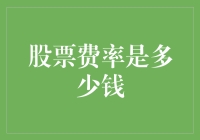 股票费率是多少钱